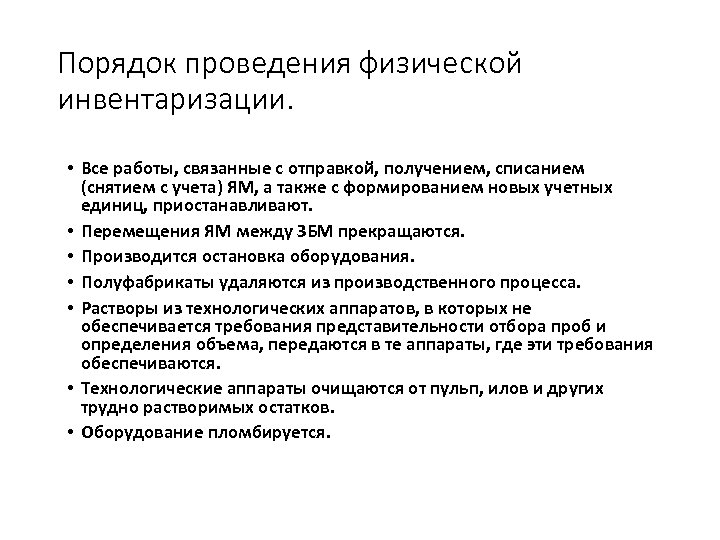 Порядок проведения физической инвентаризации.

• Все работы, связанные с отправкой, получением, списанием (снятием с учета) ЯМ, а также с формированием новых учетных единиц, приостанавливают.
• Перемещения ЯМ между ЗБМ прекращаются.
• Производится остановка оборудования.
• Полуфабрикаты удаляются из производственного процесса.
• Растворы из технологических аппаратов, в которых не обеспечивается требования представительности отбора проб и определения объема, передаются в те аппараты, где эти требования обеспечиваются.
• Технологические аппараты очищаются от пульп, илов и других трудно растворимых остатков.
• Оборудование пломбируется.